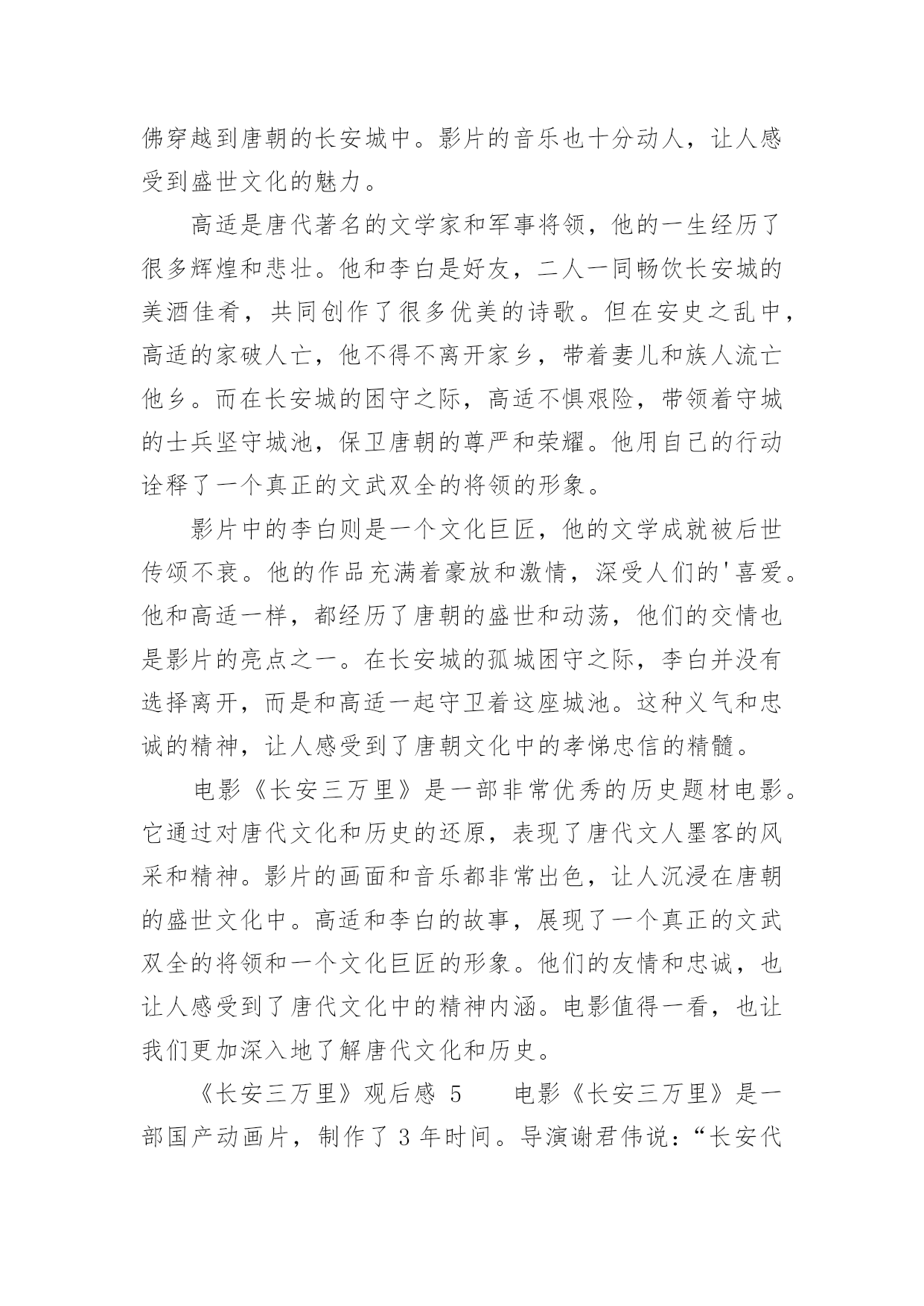 佛穿越到唐朝的长安城中。影片的音乐也十分动人，让人感受到盛世文化的魅力。

高适是唐代著名的文学家和军事将领，他的一生经历了很多辉煌和悲壮。他和李白是好友，二人一同畅饮长安城的美酒佳肴，共同创作了很多优美的诗歌。但在安史之乱中，高适的家破人亡，他不得不离开家乡，带着妻儿和族人流亡他乡。而在长安城的困守之际，高适不惧艰险，带领着守城的士兵坚守城池，保卫唐朝的尊严和荣耀。他用自己的行动诠释了一个真正的文武双全的将领的形象。

影片中的李白则是一个文化巨匠，他的文学成就被后世传颂不衰。他的作品充满着豪放和激情，深受人们的'喜爱。他和高适一样，都经历了唐朝的盛世和动荡，他们的交情也是影片的亮点之一。在长安城的孤城困守之际，李白并没有选择离开，而是和高适一起守卫着这座城池。这种义气和忠诚的精神，让人感受到了唐朝文化中的孝悌忠信的精髓。

电影《长安三万里》是一部非常优秀的历史题材电影。它通过对唐代文化和历史的还原，表现了唐代文人墨客的风采和精神。影片的画面和音乐都非常出色，让人沉浸在唐朝的盛世文化中。高适和李白的故事，展现了一个真正的文武双全的将领和一个文化巨匠的形象。他们的友情和忠诚，也让人感受到了唐代文化中的精神内涵。电影值得一看，也让我们更加深入地了解唐代文化和历史。

《长安三万里》观后感 5　　电影《长安三万里》是一部国产动画片，制作了 3 年时间。导演谢君伟说：“长安代